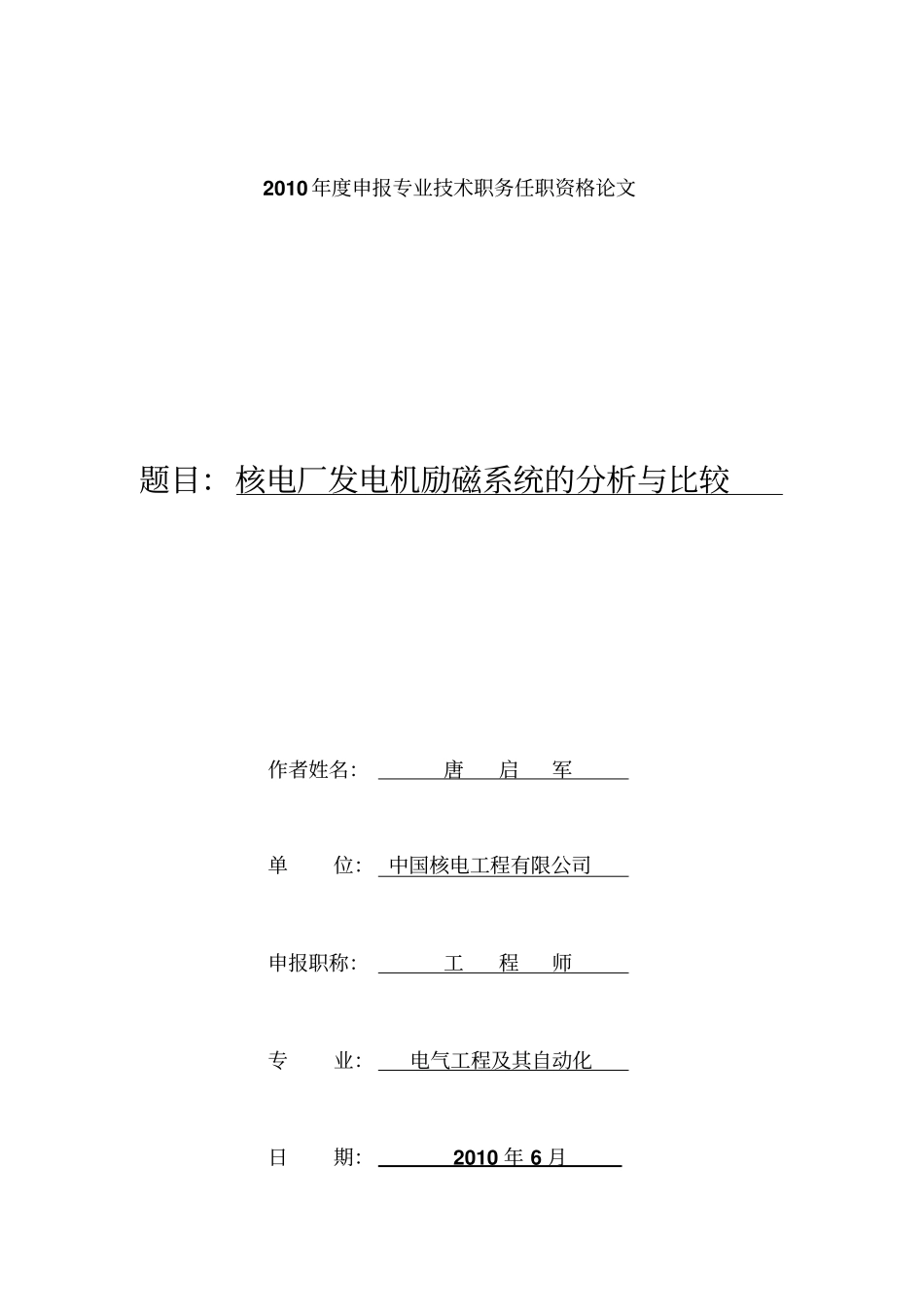 2010年度申报专业技术职务任职资格论文

题目：核电厂发电机励磁系统的分析与比较

作者姓名：唐 启 军

单 位：中国核电工程有限公司

申报职称：工 程 师

专 业：电气工程及其自动化

日 期：2010年6月